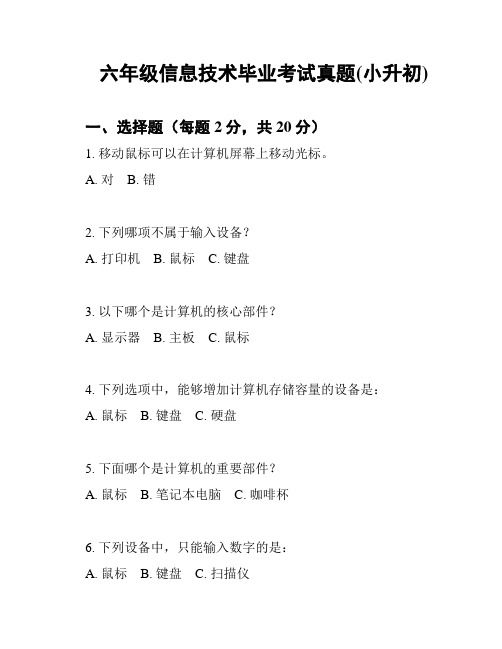 六年级信息技术毕业考试真题(小升初)

一、选择题（每题 2 分，共 20 分）

1. 移动鼠标可以在计算机屏幕上移动光标。

A. 对　B. 错

2. 下列哪项不属于输入设备？

A. 打印机　B. 鼠标　C. 键盘

3. 以下哪个是计算机的核心部件？

A. 显示器　B. 主板　C. 鼠标

4. 下列选项中，能够增加计算机存储容量的设备是：

A. 鼠标　B. 键盘　C. 硬盘

5. 下面哪个是计算机的重要部件？

A. 鼠标　B. 笔记本电脑　C. 咖啡杯

6. 下列设备中，只能输入数字的是：

A. 鼠标　B. 键盘　C. 扫描仪